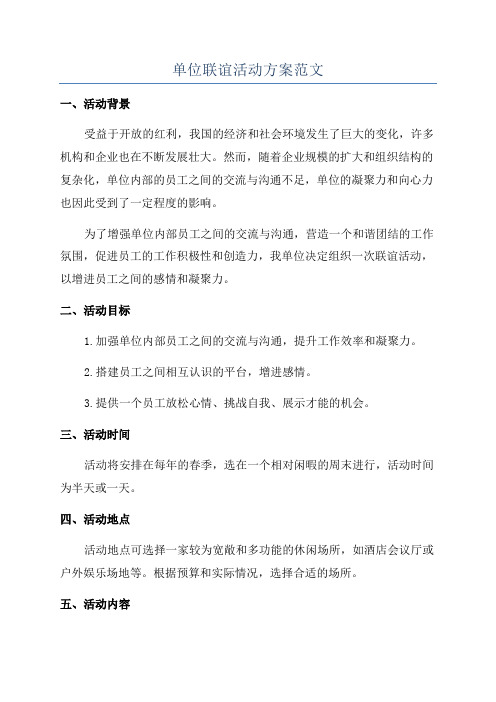 单位联谊活动方案范文

一、活动背景

受益于开放的红利，我国的经济和社会环境发生了巨大的变化，许多机构和企业也在不断发展壮大。然而，随着企业规模的扩大和组织结构的复杂化，单位内部的员工之间的交流与沟通不足，单位的凝聚力和向心力也因此受到了一定程度的影响。

为了增强单位内部员工之间的交流与沟通，营造一个和谐团结的工作氛围，促进员工的工作积极性和创造力，我单位决定组织一次联谊活动，以增进员工之间的感情和凝聚力。

二、活动目标

1.加强单位内部员工之间的交流与沟通，提升工作效率和凝聚力。

2.搭建员工之间相互认识的平台，增进感情。

3.提供一个员工放松心情、挑战自我、展示才能的机会。

三、活动时间

活动将安排在每年的春季，选在一个相对闲暇的周末进行，活动时间为半天或一天。

四、活动地点

活动地点可选择一家较为宽敞和多功能的休闲场所，如酒店会议厅或户外娱乐场地等。根据预算和实际情况，选择合适的场所。

五、活动内容